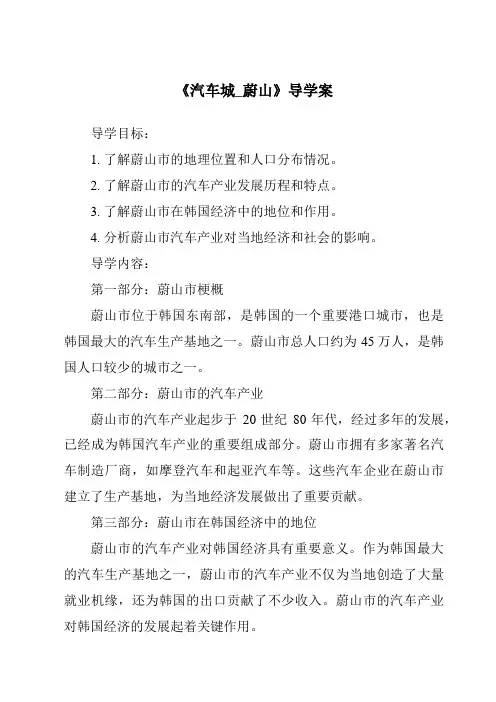 《汽车城_蔚山》导学案

导学目标：

1. 了解蔚山市的地理位置和人口分布情况。

2. 了解蔚山市的汽车产业发展历程和特点。

3. 了解蔚山市在韩国经济中的地位和作用。

4. 分析蔚山市汽车产业对当地经济和社会的影响。

导学内容：

第一部分：蔚山市梗概

蔚山市位于韩国东南部，是韩国的一个重要港口城市，也是韩国最大的汽车生产基地之一。蔚山市总人口约为 45 万人，是韩国人口较少的城市之一。

第二部分：蔚山市的汽车产业

蔚山市的汽车产业起步于 20 世纪 80 年代，经过多年的发展，已经成为韩国汽车产业的重要组成部分。蔚山市拥有多家著名汽车制造厂商，如摩登汽车和起亚汽车等。这些汽车企业在蔚山市建立了生产基地，为当地经济发展做出了重要贡献。

第三部分：蔚山市在韩国经济中的地位

蔚山市的汽车产业对韩国经济具有重要意义。作为韩国最大的汽车生产基地之一，蔚山市的汽车产业不仅为当地创造了大量就业机缘，还为韩国的出口贡献了不少收入。蔚山市的汽车产业对韩国经济的发展起着关键作用。